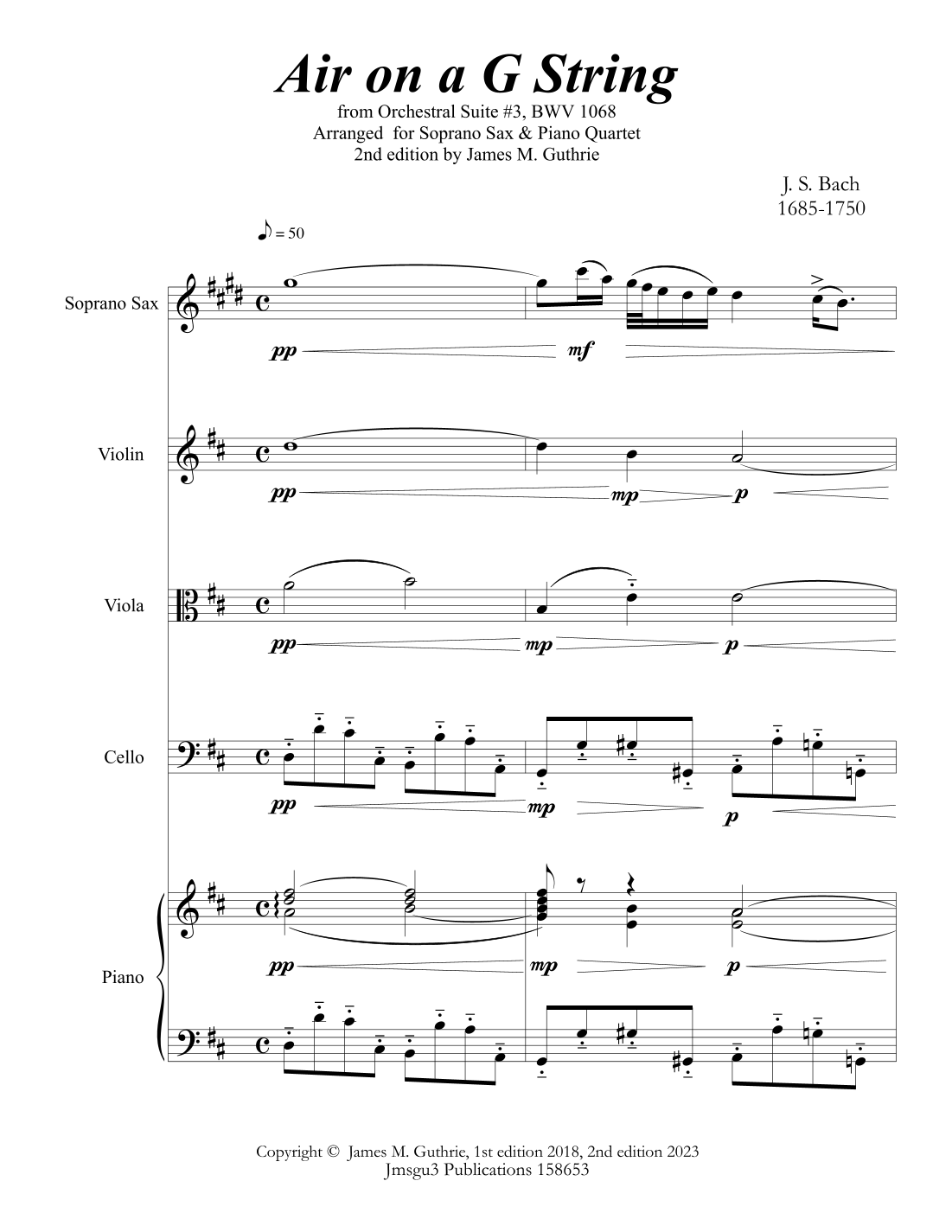 Air on a G String

from Orchestral Suite #3, BWV 1068
Arranged for Soprano Sax & Piano Quartet
2nd edition by James M. Guthrie

J. S. Bach
1685-1750

♪ = 50

Soprano Sax

pp mf

Violin

pp mp p

Viola

pp mp p

Cello

pp mp p

Piano

pp mp p

Copyright © James M. Guthrie, 1st edition 2018, 2nd edition 2023
Jmsgu3 Publications 158653